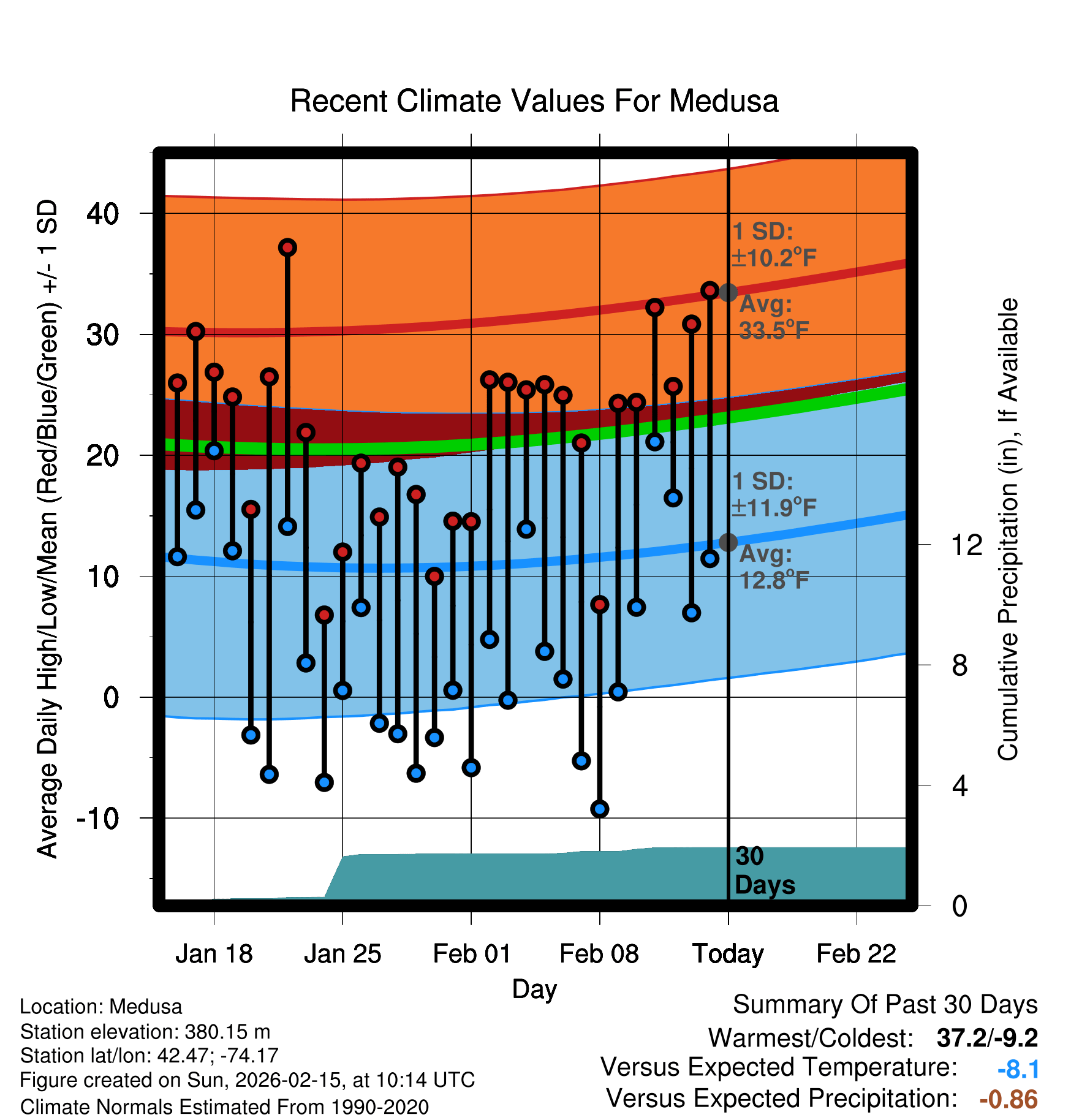 Recent Climate Values For Medusa

Average Daily High/Low/Mean (Red/Blue/Green) +/- 1 SD

40
30
20
10
0
-10

1 SD: ±10.2°F
Avg: 33.5°F

1 SD: ±11.9°F
Avg: 12.8°F

30 Days

Cumulative Precipitation (in), If Available

12
8
4
0

Jan 18
Jan 25
Feb 01
Feb 08
Today
Feb 22

Day

Location: Medusa
Station elevation: 380.15 m
Station lat/lon: 42.47; -74.17
Figure created on Sun, 2026-02-15, at 10:14 UTC
Climate Normals Estimated From 1990-2020

Summary Of Past 30 Days
Warmest/Coldest: 37.2/-9.2
Versus Expected Temperature: -8.1
Versus Expected Precipitation: -0.86